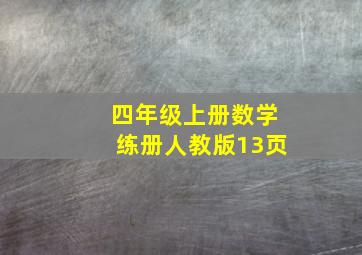 四年级上册数学
练册人教版13页